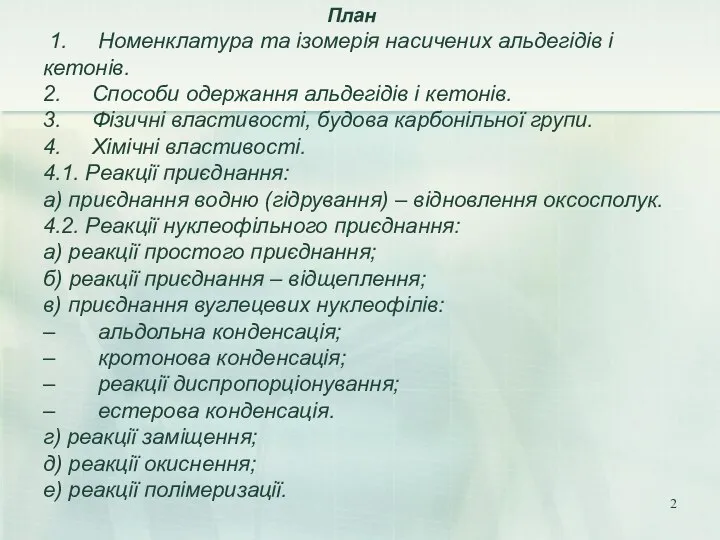 План

1. Номенклатура та ізомерія насичених альдегідів і кетонів.
2. Способи одержання альдегідів і кетонів.
3. Фізичні властивості, будова карбонільної групи.
4. Хімічні властивості.
4.1. Реакції приєднання:
а) приєднання водню (гідрування) – відновлення оксосполук.
4.2. Реакції нуклеофільного приєднання:
а) реакції простого приєднання;
б) реакції приєднання – відщеплення;
в) приєднання вуглецевих нуклеофілів:
– альдольна конденсація;
– кротонова конденсація;
– реакції диспропорціонування;
– естерова конденсація.
г) реакції заміщення;
д) реакції окиснення;
е) реакції полімеризації.

2